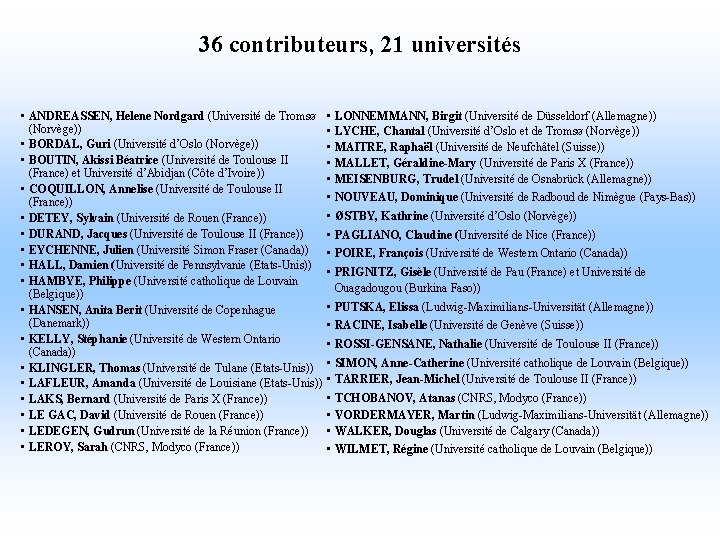 36 contributeurs, 21 universités

▪ ANDREASSEN, Helene Nordgard (Université de Tromsø (Norvège))
▪ BORDAL, Guri (Université d'Oslo (Norvège))
▪ BOUTIN, Akissi Béatrice (Université de Toulouse II (France) et Université d'Abidjan (Côte d'Ivoire))
▪ COQUILLON, Annelise (Université de Toulouse II (France))
▪ DETEY, Sylvain (Université de Rouen (France))
▪ DURAND, Jacques (Université de Toulouse II (France))
▪ EYCHENNE, Julien (Université Simon Fraser (Canada))
▪ HALL, Damien (Université de Pennsylvanie (Etats-Unis))
▪ HAMBYE, Philippe (Université catholique de Louvain (Belgique))
▪ HANSEN, Anita Berit (Université de Copenhague (Danemark))
▪ KELLY, Stéphanie (Université de Western Ontario (Canada))
▪ KLINGLER, Thomas (Université de Tulane (Etats-Unis))
▪ LAFLEUR, Amanda (Université de Louisiane (Etats-Unis))
▪ LAKS, Bernard (Université de Paris X (France))
▪ LE GAC, David (Université de Rouen (France))
▪ LEDEGEN, Gudrun (Université de la Réunion (France))
▪ LEROY, Sarah (CNRS, Modyco (France))

▪ LONNEMMANN, Birgit (Université de Düsseldorf (Allemagne))
▪ LYCHE, Chantal (Université d'Oslo et de Tromsø (Norvège))
▪ MAITRE, Raphaël (Université de Neufchâtel (Suisse))
▪ MALLET, Géraldine-Mary (Université de Paris X (France))
▪ MEISENBURG, Trudel (Université de Osnabrück (Allemagne))
▪ NOUVEAU, Dominique (Université de Radboud de Nimègue (Pays-Bas))
▪ ØSTBY, Kathrine (Université d'Oslo (Norvège))
▪ PAGLIANO, Claudine (Université de Nice (France))
▪ POIRE, François (Université de Western Ontario (Canada))
▪ PRIGNITZ, Gisèle (Université de Pau (France) et Université de Ouagadougou (Burkina Faso))
▪ PUTSKA, Elissa (Ludwig-Maximilians-Universität (Allemagne))
▪ RACINE, Isabelle (Université de Genève (Suisse))
▪ ROSSI-GENSANE, Nathalie (Université de Toulouse II (France))
▪ SIMON, Anne-Catherine (Université catholique de Louvain (Belgique))
▪ TARRIER, Jean-Michel (Université de Toulouse II (France))
▪ TCHOBANOV, Atanas (CNRS, Modyco (France))
▪ VORDERMAYER, Martin (Ludwig-Maximilians-Universität (Allemagne))
▪ WALKER, Douglas (Université de Calgary (Canada))
▪ WILMET, Régine (Université catholique de Louvain (Belgique))